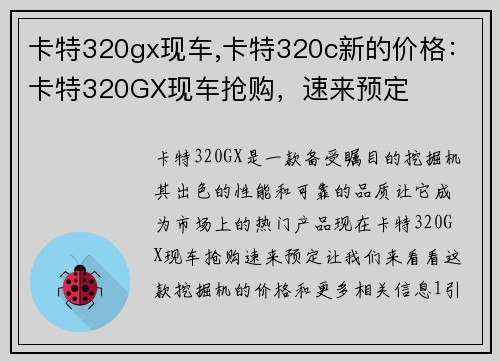 卡特320gx现车,卡特320c新的价格：卡特320GX现车抢购，速来预定

卡特320GX是一款备受瞩目的挖掘机其出色的性能和可靠的品质让它成为市场上的热门产品现在卡特320GX现车抢购速来预定让我们来看看这款挖掘机的价格和更多相关信息1引